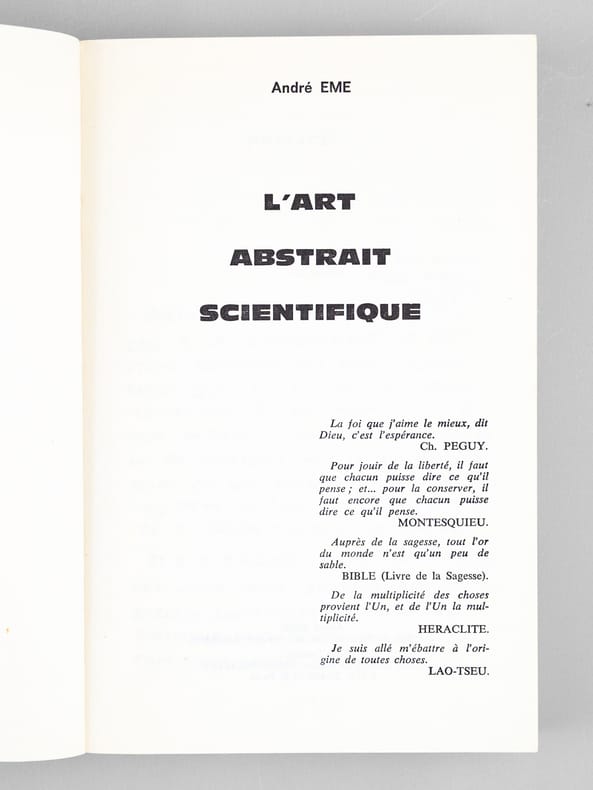 André EME

L'ART
ABSTRAIT
SCIENTIFIQUE

La foi que j'aime le mieux, dit Dieu, c'est l'espérance.
Ch. PEGUY.

Pour jouir de la liberté, il faut que chacun puisse dire ce qu'il pense ; et... pour la conserver, il faut encore que chacun puisse dire ce qu'il pense.
MONTESQUIEU.

Auprès de la sagesse, tout l'or du monde n'est qu'un peu de sable.
BIBLE (Livre de la Sagesse).

De la multiplicité des choses provient l'Un, et de l'Un la multiplicité.
HERACLITE.

Je suis allé m'ébattre à l'origine de toutes choses.
LAO-TSEU.